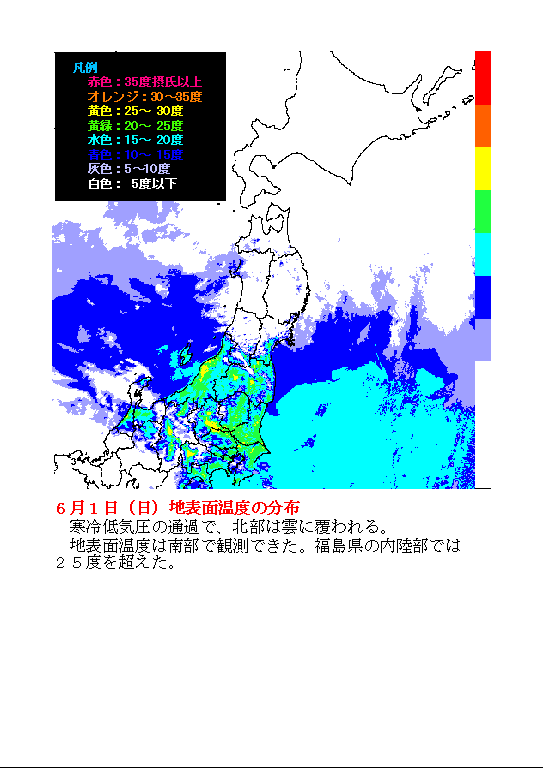 凡例
赤色：35度摂氏以上
オレンジ：30～35度
黄色：25～ 30度
黄緑：20～ 25度
水色：15～ 20度
青色：10～ 15度
灰色：5～10度
白色： 5度以下

６月１日（日）地表面温度の分布
寒冷低気圧の通過で、北部は雲に覆われる。
地表面温度は南部で観測できた。福島県の内陸部では２５度を超えた。